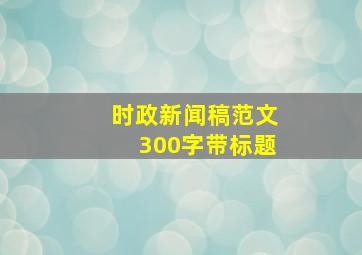 时政新闻稿范文
300字带标题